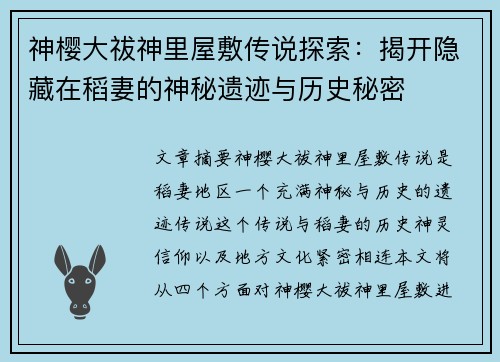 神樱大祓神里屋敷传说探索：揭开隐藏在稻妻的神秘遗迹与历史秘密

文章摘要神樱大祓神里屋敷传说是稻妻地区一个充满神秘与历史的遗迹传说这个传说与稻妻的历史神灵信仰以及地方文化紧密相连本文将从四个方面对神樱大祓神里屋敷进